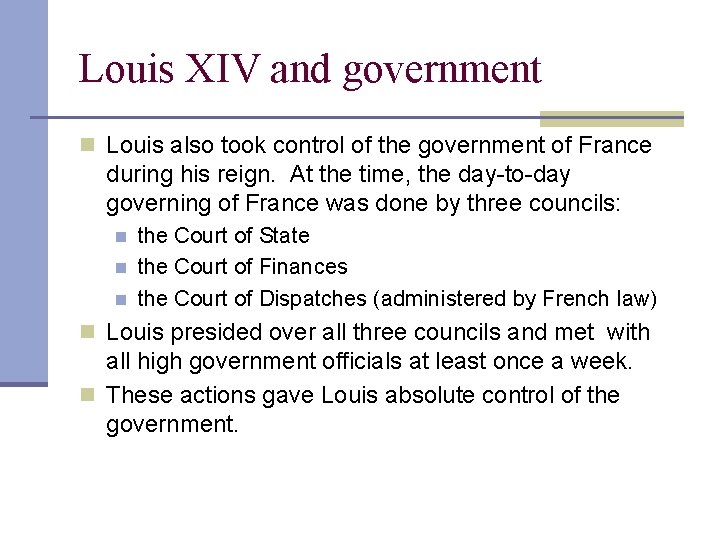 Louis XIV and government

Louis also took control of the government of France during his reign. At the time, the day-to-day governing of France was done by three councils:

the Court of State

the Court of Finances

the Court of Dispatches (administered by French law)

Louis presided over all three councils and met with all high government officials at least once a week.

These actions gave Louis absolute control of the government.